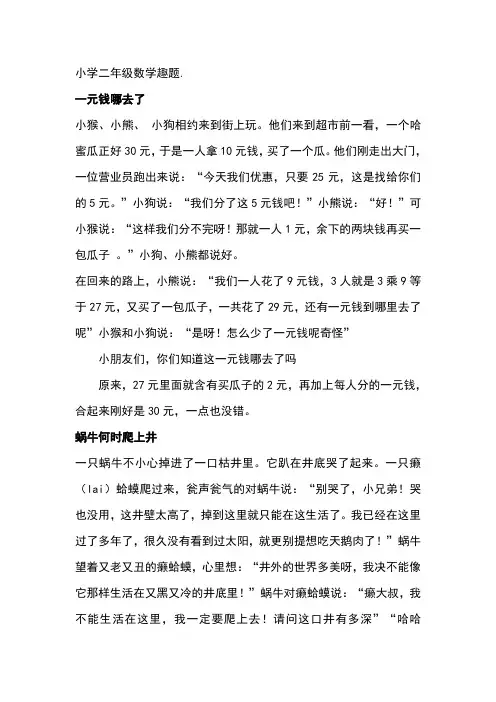 小学二年级数学趣题.

一元钱哪去了

小猴、小熊、 小狗相约来到街上玩。他们来到超市前一看，一个哈蜜瓜正好 30 元，于是一人拿 10 元钱，买了一个瓜。他们刚走出大门，一位营业员跑出来说：“今天我们优惠，只要 25 元，这是找给你们的 5 元。”小狗说：“我们分了这 5 元钱吧！”小熊说：“好！”可小猴说：“这样我们分不完呀！那就一人 1 元，余下的两块钱再买一包瓜子 。”小狗、小熊都说好。

在回来的路上，小熊说：“我们一人花了 9 元钱，3 人就是 3 乘 9 等于 27 元，又买了一包瓜子，一共花了 29 元，还有一元钱到哪里去了呢”小猴和小狗说：“是呀！怎么少了一元钱呢奇怪”

小朋友们，你们知道这一元钱哪去了吗

原来，27 元里面就含有买瓜子的 2 元，再加上每人分的一元钱，合起来刚好是 30 元，一点也没错。

蜗牛何时爬上井

一只蜗牛不小心掉进了一口枯井里。它趴在井底哭了起来。一只癞（lai）蛤蟆爬过来，瓮声瓮气的对蜗牛说：“别哭了，小兄弟！哭也没用，这井壁太高了，掉到这里就只能在这生活了。我已经在这里过了多年了，很久没有看到过太阳，就更别提想吃天鹅肉了！”蜗牛望着又老又丑的癞蛤蟆，心里想：“井外的世界多美呀，我决不能像它那样生活在又黑又冷的井底里！”蜗牛对癞蛤蟆说：“癞大叔，我不能生活在这里，我一定要爬上去！请问这口井有多深”“哈哈